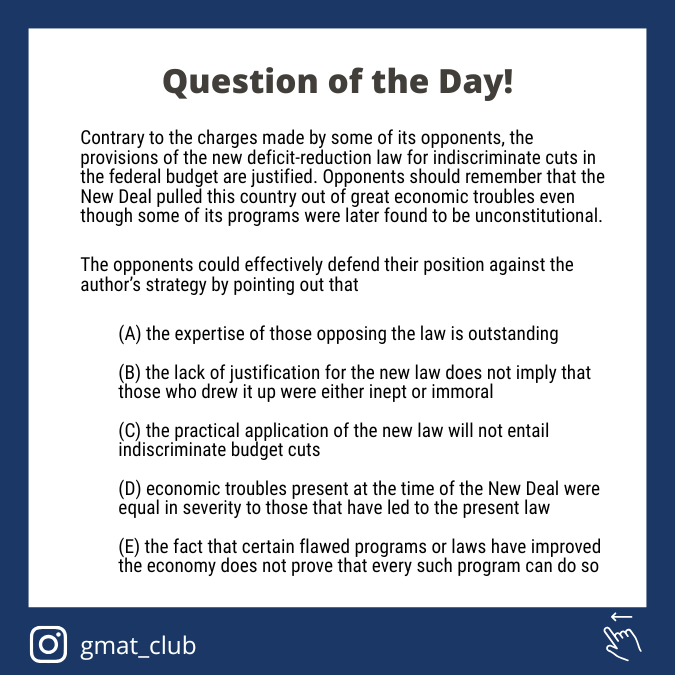 Question of the Day!

Contrary to the charges made by some of its opponents, the provisions of the new deficit-reduction law for indiscriminate cuts in the federal budget are justified. Opponents should remember that the New Deal pulled this country out of great economic troubles even though some of its programs were later found to be unconstitutional.

The opponents could effectively defend their position against the author's strategy by pointing out that

(A) the expertise of those opposing the law is outstanding

(B) the lack of justification for the new law does not imply that those who drew it up were either inept or immoral

(C) the practical application of the new law will not entail indiscriminate budget cuts

(D) economic troubles present at the time of the New Deal were equal in severity to those that have led to the present law

(E) the fact that certain flawed programs or laws have improved the economy does not prove that every such program can do so

gmat_club